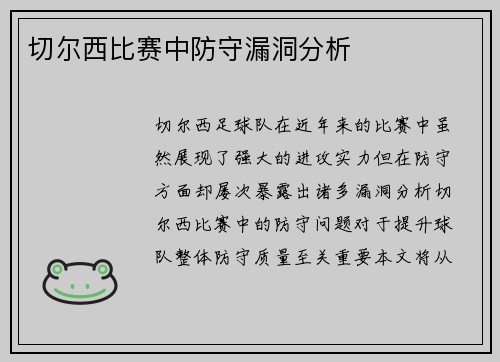 切尔西比赛中防守漏洞分析

切尔西足球队在近年来的比赛中虽然展现了强大的进攻实力但在防守方面却屡次暴露出诸多漏洞分析切尔西比赛中的防守问题对于提升球队整体防守质量至关重要本文将从